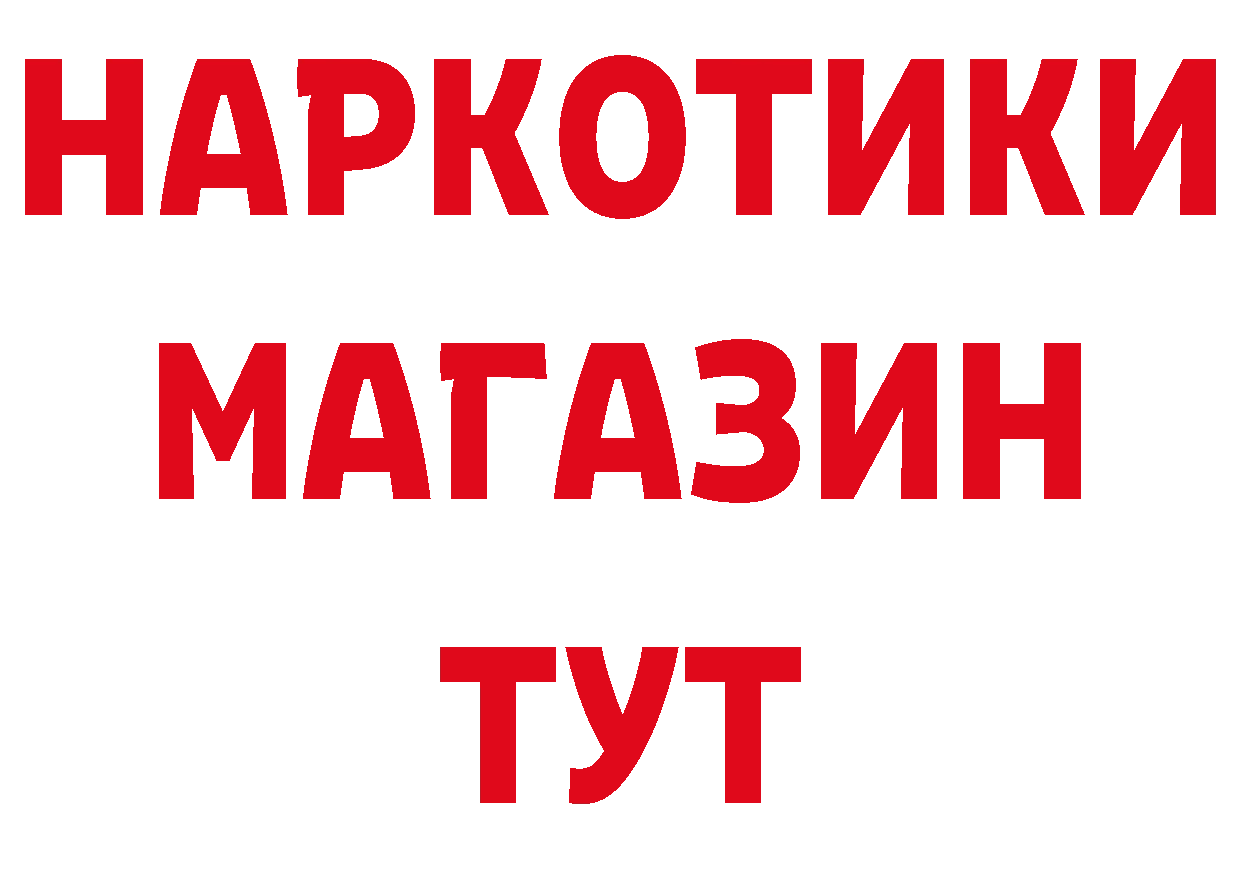 НАРКОТИКИ
МАГАЗИН
ТУТ